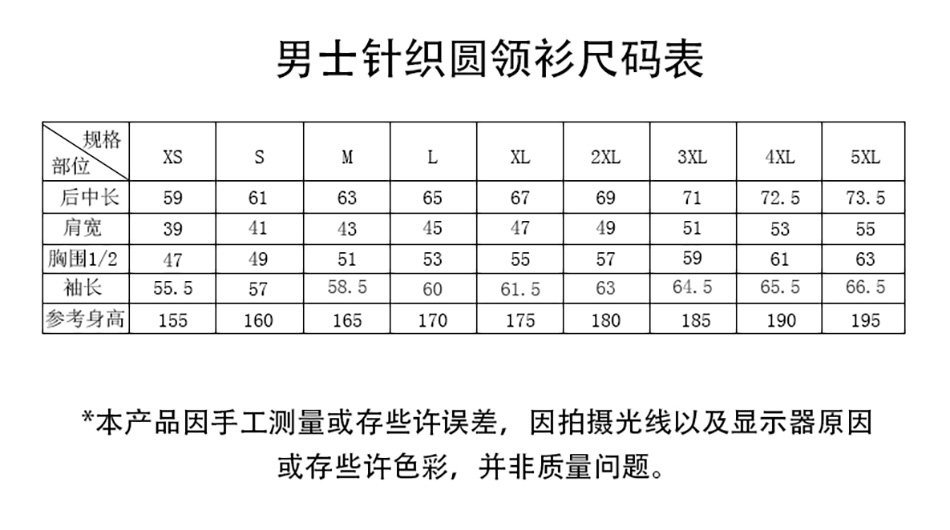 男士针织圆领衫尺码表

| 规格 部位 | XS | S | M | L | XL | 2XL | 3XL | 4XL | 5XL |
|---|---|---|---|---|---|---|---|---|---|
| 后中长 | 59 | 61 | 63 | 65 | 67 | 69 | 71 | 72.5 | 73.5 |
| 肩宽 | 39 | 41 | 43 | 45 | 47 | 49 | 51 | 53 | 55 |
| 胸围1/2 | 47 | 49 | 51 | 53 | 55 | 57 | 59 | 61 | 63 |
| 袖长 | 55.5 | 57 | 58.5 | 60 | 61.5 | 63 | 64.5 | 65.5 | 66.5 |
| 参考身高 | 155 | 160 | 165 | 170 | 175 | 180 | 185 | 190 | 195 |

*本产品因手工测量或存些许误差，因拍摄光线以及显示器原因或存些许色彩，并非质量问题。